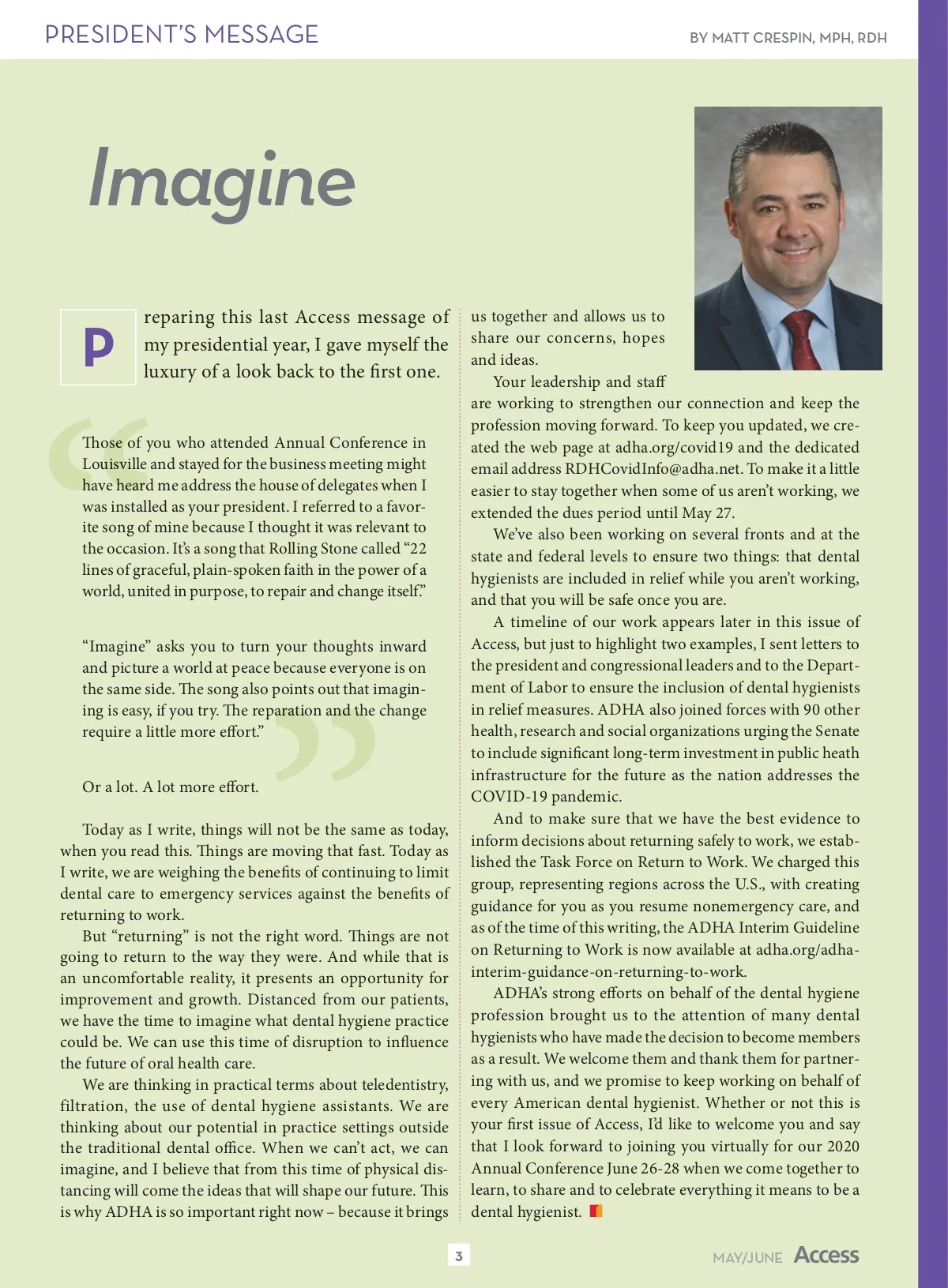 PRESIDENT'S MESSAGE

BY MATT CRESPIN, MPH, RDH

Imagine

Preparing this last Access message of my presidential year, I gave myself the luxury of a look back to the first one.

Those of you who attended Annual Conference in Louisville and stayed for the business meeting might have heard me address the house of delegates when I was installed as your president. I referred to a favorite song of mine because I thought it was relevant to the occasion. It's a song that Rolling Stone called "22 lines of graceful, plain-spoken faith in the power of a world, united in purpose, to repair and change itself."

"Imagine" asks you to turn your thoughts inward and picture a world at peace because everyone is on the same side. The song also points out that imagining is easy, if you try. The reparation and the change require a little more effort."

Or a lot. A lot more effort.

Today as I write, things will not be the same as today, when you read this. Things are moving that fast. Today as I write, we are weighing the benefits of continuing to limit dental care to emergency services against the benefits of returning to work.

But "returning" is not the right word. Things are not going to return to the way they were. And while that is an uncomfortable reality, it presents an opportunity for improvement and growth. Distanced from our patients, we have the time to imagine what dental hygiene practice could be. We can use this time of disruption to influence the future of oral health care.

We are thinking in practical terms about teledentistry, filtration, the use of dental hygiene assistants. We are thinking about our potential in practice settings outside the traditional dental office. When we can't act, we can imagine, and I believe that from this time of physical distancing will come the ideas that will shape our future. This is why ADHA is so important right now – because it brings us together and allows us to share our concerns, hopes and ideas.

Your leadership and staff are working to strengthen our connection and keep the profession moving forward. To keep you updated, we created the web page at adha.org/covid19 and the dedicated email address RDHCovidInfo@adha.net. To make it a little easier to stay together when some of us aren't working, we extended the dues period until May 27.

We've also been working on several fronts and at the state and federal levels to ensure two things: that dental hygienists are included in relief while you aren't working, and that you will be safe once you are.

A timeline of our work appears later in this issue of Access, but just to highlight two examples, I sent letters to the president and congressional leaders and to the Department of Labor to ensure the inclusion of dental hygienists in relief measures. ADHA also joined forces with 90 other health, research and social organizations urging the Senate to include significant long-term investment in public heath infrastructure for the future as the nation addresses the COVID-19 pandemic.

And to make sure that we have the best evidence to inform decisions about returning safely to work, we established the Task Force on Return to Work. We charged this group, representing regions across the U.S., with creating guidance for you as you resume nonemergency care, and as of the time of this writing, the ADHA Interim Guideline on Returning to Work is now available at adha.org/adha-interim-guidance-on-returning-to-work.

ADHA's strong efforts on behalf of the dental hygiene profession brought us to the attention of many dental hygienists who have made the decision to become members as a result. We welcome them and thank them for partnering with us, and we promise to keep working on behalf of every American dental hygienist. Whether or not this is your first issue of Access, I'd like to welcome you and say that I look forward to joining you virtually for our 2020 Annual Conference June 26-28 when we come together to learn, to share and to celebrate everything it means to be a dental hygienist.

3

MAY/JUNE Access